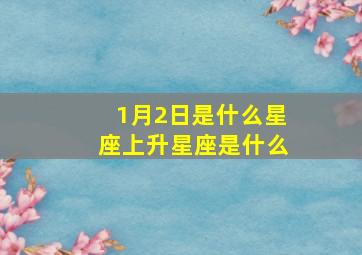 1月2日是什么星座上升星座是什么